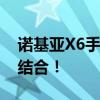 诺基亚X6手
结合！